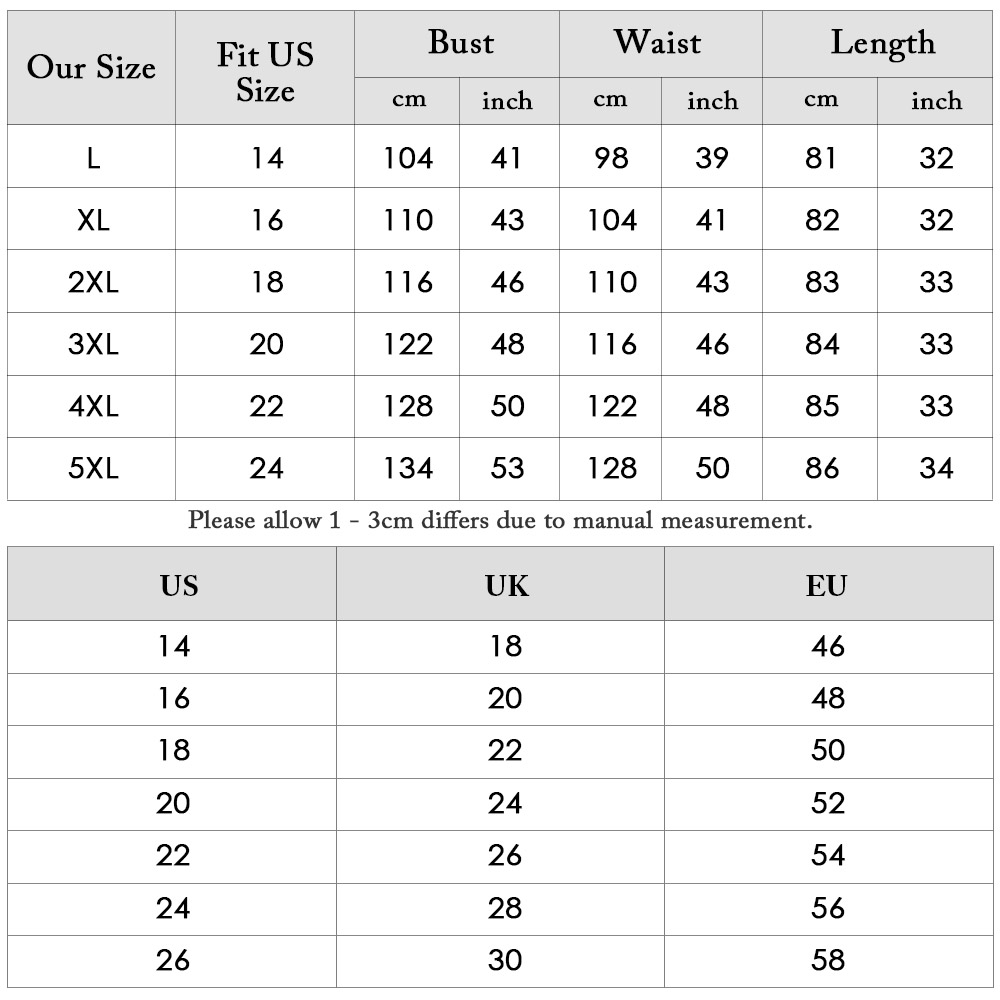 | Our Size | Fit US Size | Bust cm | Bust inch | Waist cm | Waist inch | Length cm | Length inch |
|---|---|---|---|---|---|---|---|
| L | 14 | 104 | 41 | 98 | 39 | 81 | 32 |
| XL | 16 | 110 | 43 | 104 | 41 | 82 | 32 |
| 2XL | 18 | 116 | 46 | 110 | 43 | 83 | 33 |
| 3XL | 20 | 122 | 48 | 116 | 46 | 84 | 33 |
| 4XL | 22 | 128 | 50 | 122 | 48 | 85 | 33 |
| 5XL | 24 | 134 | 53 | 128 | 50 | 86 | 34 |

Please allow 1 - 3cm differs due to manual measurement.

| US | UK | EU |
|---|---|---|
| 14 | 18 | 46 |
| 16 | 20 | 48 |
| 18 | 22 | 50 |
| 20 | 24 | 52 |
| 22 | 26 | 54 |
| 24 | 28 | 56 |
| 26 | 30 | 58 |